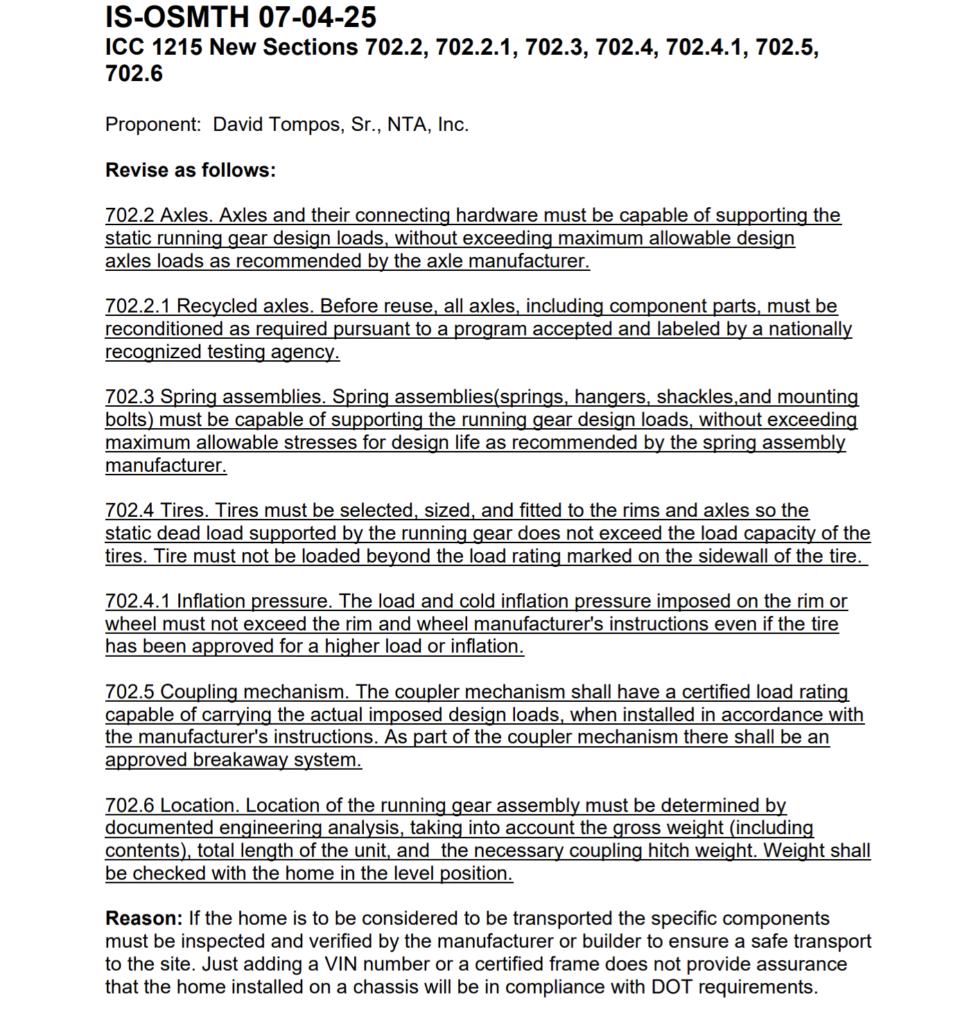 IS-OSMTH 07-04-25
ICC 1215 New Sections 702.2, 702.2.1, 702.3, 702.4, 702.4.1, 702.5, 702.6

Proponent: David Tompos, Sr., NTA, Inc.

Revise as follows:

702.2 Axles. Axles and their connecting hardware must be capable of supporting the static running gear design loads, without exceeding maximum allowable design axles loads as recommended by the axle manufacturer.

702.2.1 Recycled axles. Before reuse, all axles, including component parts, must be reconditioned as required pursuant to a program accepted and labeled by a nationally recognized testing agency.

702.3 Spring assemblies. Spring assemblies(springs, hangers, shackles,and mounting bolts) must be capable of supporting the running gear design loads, without exceeding maximum allowable stresses for design life as recommended by the spring assembly manufacturer.

702.4 Tires. Tires must be selected, sized, and fitted to the rims and axles so the static dead load supported by the running gear does not exceed the load capacity of the tires. Tire must not be loaded beyond the load rating marked on the sidewall of the tire.

702.4.1 Inflation pressure. The load and cold inflation pressure imposed on the rim or wheel must not exceed the rim and wheel manufacturer's instructions even if the tire has been approved for a higher load or inflation.

702.5 Coupling mechanism. The coupler mechanism shall have a certified load rating capable of carrying the actual imposed design loads, when installed in accordance with the manufacturer's instructions. As part of the coupler mechanism there shall be an approved breakaway system.

702.6 Location. Location of the running gear assembly must be determined by documented engineering analysis, taking into account the gross weight (including contents), total length of the unit, and the necessary coupling hitch weight. Weight shall be checked with the home in the level position.

Reason: If the home is to be considered to be transported the specific components must be inspected and verified by the manufacturer or builder to ensure a safe transport to the site. Just adding a VIN number or a certified frame does not provide assurance that the home installed on a chassis will be in compliance with DOT requirements.